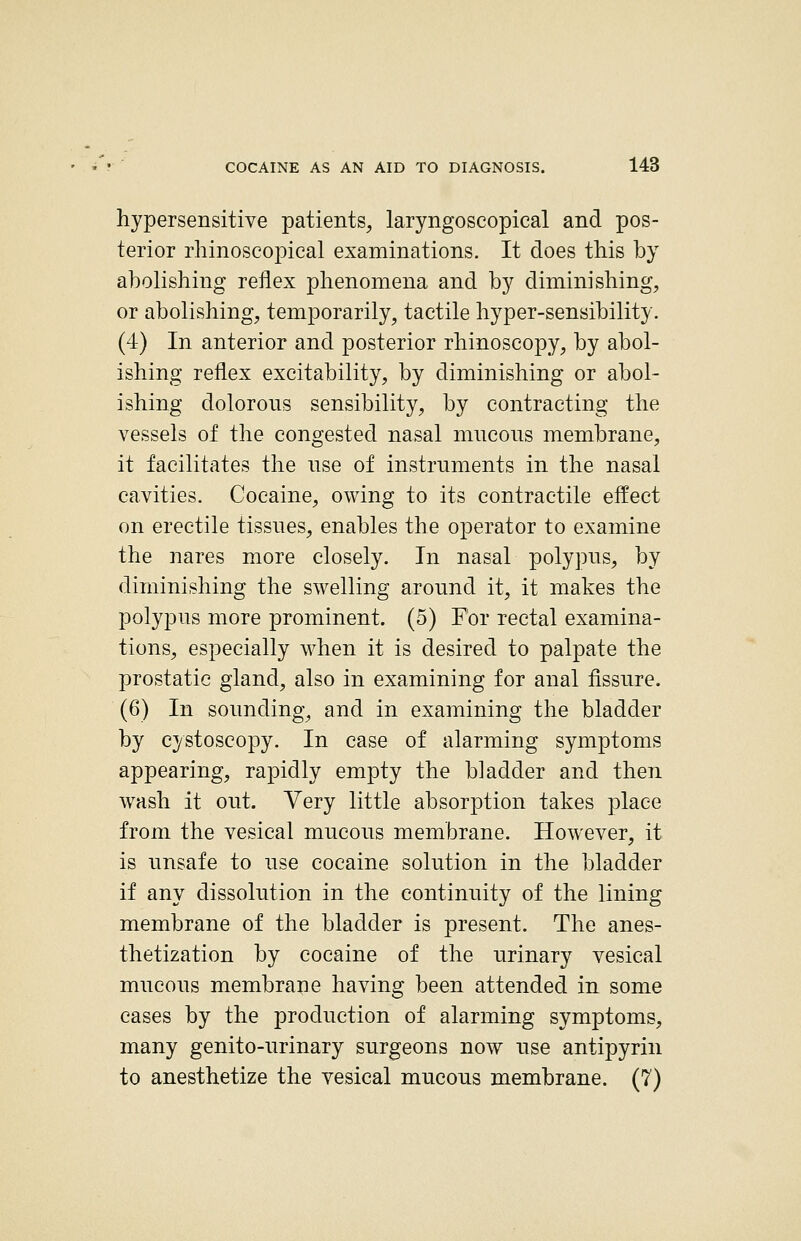 COCAINE AS AN AID TO DIAGNOSIS. 143

hypersensitive patients, laryngoscopical and posterior rhinoscopical examinations. It does this by abolishing reflex phenomena and by diminishing, or abolishing, temporarily, tactile hyper-sensibility. (4) In anterior and posterior rhinoscopy, by abolishing reflex excitability, by diminishing or abolishing dolorous sensibility, by contracting the vessels of the congested nasal mucous membrane, it facilitates the use of instruments in the nasal cavities. Cocaine, owing to its contractile effect on erectile tissues, enables the operator to examine the nares more closely. In nasal polypus, by diminishing the swelling around it, it makes the polypus more prominent. (5) For rectal examinations, especially when it is desired to palpate the prostatic gland, also in examining for anal fissure. (6) In sounding, and in examining the bladder by cystoscopy. In case of alarming symptoms appearing, rapidly empty the bladder and then wash it out. Very little absorption takes place from the vesical mucous membrane. However, it is unsafe to use cocaine solution in the bladder if any dissolution in the continuity of the lining membrane of the bladder is present. The anesthetization by cocaine of the urinary vesical mucous membrane having been attended in some cases by the production of alarming symptoms, many genito-urinary surgeons now use antipyrin to anesthetize the vesical mucous membrane. (7)